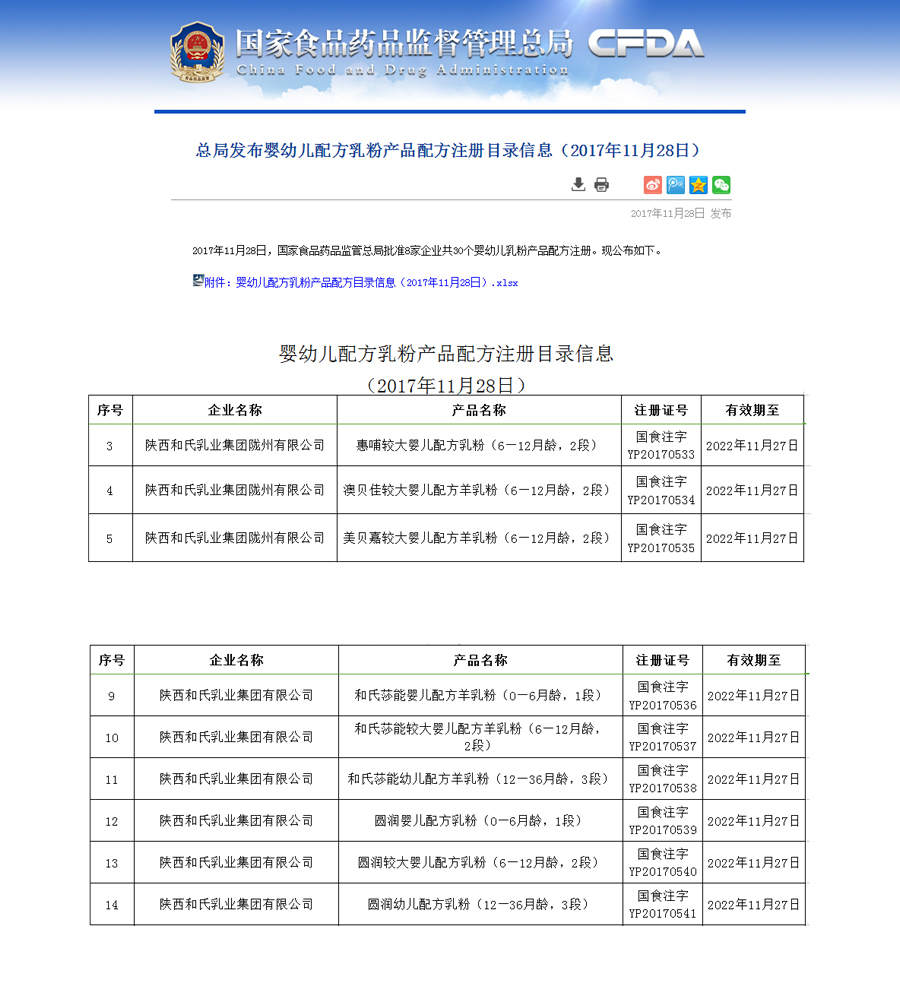 国家食品药品监督管理总局 CFDA
China Food and Drug Administration

总局发布婴幼儿配方乳粉产品配方注册目录信息（2017年11月28日）

2017年11月28日 发布

2017年11月28日，国家食品药品监管总局批准8家企业共30个婴幼儿乳粉产品配方注册。现公布如下。

附件：婴幼儿配方乳粉产品配方目录信息（2017年11月28日）.xlsx

婴幼儿配方乳粉产品配方注册目录信息
（2017年11月28日）

| 序号 | 企业名称 | 产品名称 | 注册证号 | 有效期至 |
|---|---|---|---|---|
| 3 | 陕西和氏乳业集团陇州有限公司 | 惠哺较大婴儿配方乳粉（6—12月龄，2段） | 国食注字YP20170533 | 2022年11月27日 |
| 4 | 陕西和氏乳业集团陇州有限公司 | 澳贝佳较大婴儿配方羊乳粉（6—12月龄，2段） | 国食注字YP20170534 | 2022年11月27日 |
| 5 | 陕西和氏乳业集团陇州有限公司 | 美贝嘉较大婴儿配方羊乳粉（6—12月龄，2段） | 国食注字YP20170535 | 2022年11月27日 |

| 序号 | 企业名称 | 产品名称 | 注册证号 | 有效期至 |
|---|---|---|---|---|
| 9 | 陕西和氏乳业集团有限公司 | 和氏莎能婴儿配方羊乳粉（0—6月龄，1段） | 国食注字YP20170536 | 2022年11月27日 |
| 10 | 陕西和氏乳业集团有限公司 | 和氏莎能较大婴儿配方羊乳粉（6—12月龄，2段） | 国食注字YP20170537 | 2022年11月27日 |
| 11 | 陕西和氏乳业集团有限公司 | 和氏莎能幼儿配方羊乳粉（12—36月龄，3段） | 国食注字YP20170538 | 2022年11月27日 |
| 12 | 陕西和氏乳业集团有限公司 | 圆润婴儿配方乳粉（0—6月龄，1段） | 国食注字YP20170539 | 2022年11月27日 |
| 13 | 陕西和氏乳业集团有限公司 | 圆润较大婴儿配方乳粉（6—12月龄，2段） | 国食注字YP20170540 | 2022年11月27日 |
| 14 | 陕西和氏乳业集团有限公司 | 圆润幼儿配方乳粉（12—36月龄，3段） | 国食注字YP20170541 | 2022年11月27日 |